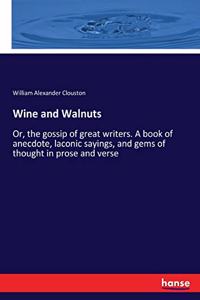 William Alexander Clouston

Wine and Walnuts

Or, the gossip of great writers. A book of anecdote, laconic sayings, and gems of thought in prose and verse

hanse